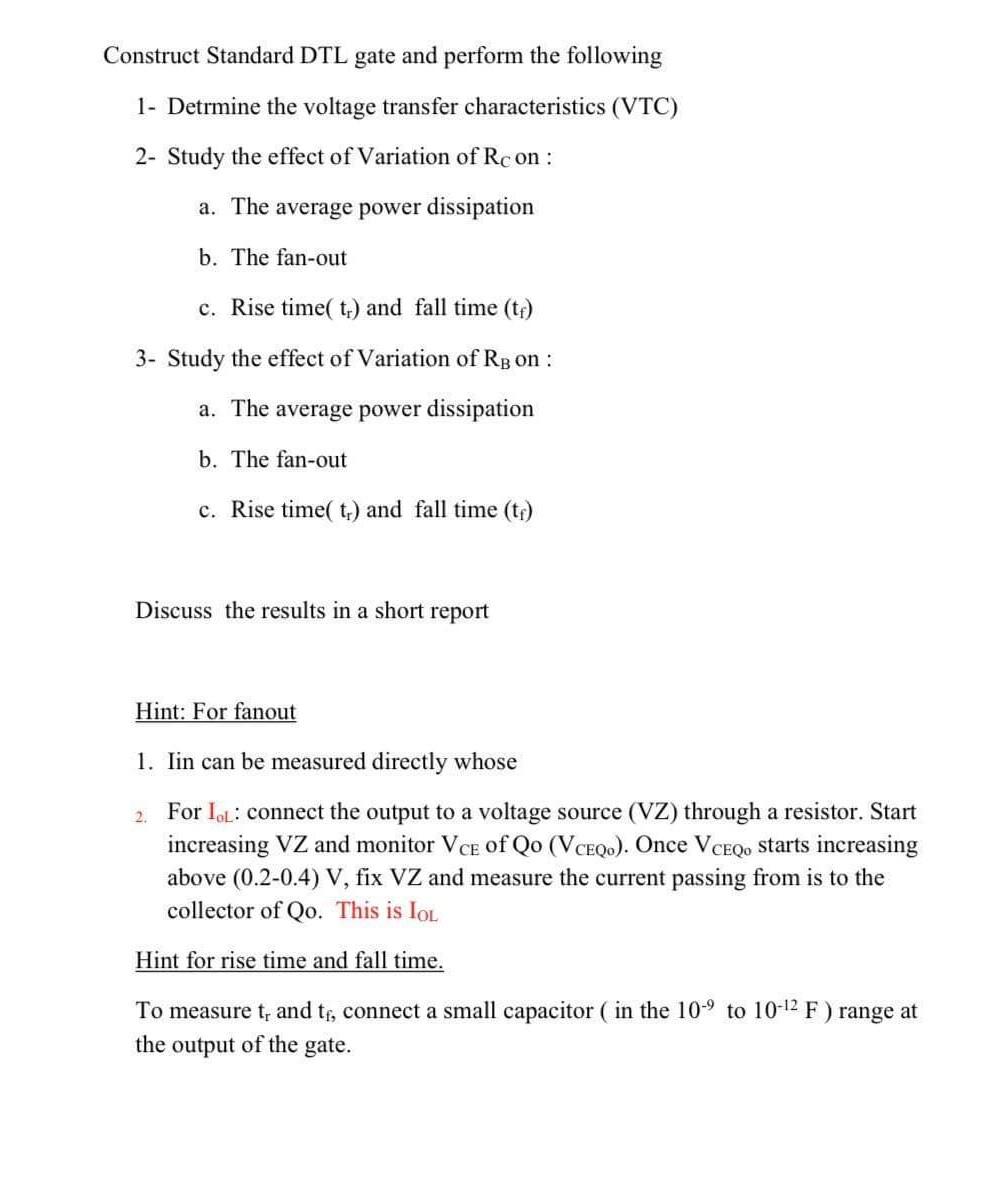 Construct Standard DTL gate and perform the following

1- Detrmine the voltage transfer characteristics (VTC)

2- Study the effect of Variation of $R_C$ on :

a. The average power dissipation

b. The fan-out

c. Rise time( $t_r$) and fall time ($t_f$)

3- Study the effect of Variation of $R_B$ on :

a. The average power dissipation

b. The fan-out

c. Rise time( $t_r$) and fall time ($t_f$)

Discuss the results in a short report

Hint: For fanout

1. Iin can be measured directly whose

2. For $I_{oL}$: connect the output to a voltage source (VZ) through a resistor. Start increasing VZ and monitor $V_{CE}$ of Qo ($V_{CEQo}$). Once $V_{CEQo}$ starts increasing above (0.2-0.4) V, fix VZ and measure the current passing from is to the collector of Qo. This is $I_{OL}$

Hint for rise time and fall time.

To measure $t_r$ and $t_f$, connect a small capacitor ( in the $10^{-9}$ to $10^{-12}$ F ) range at the output of the gate.